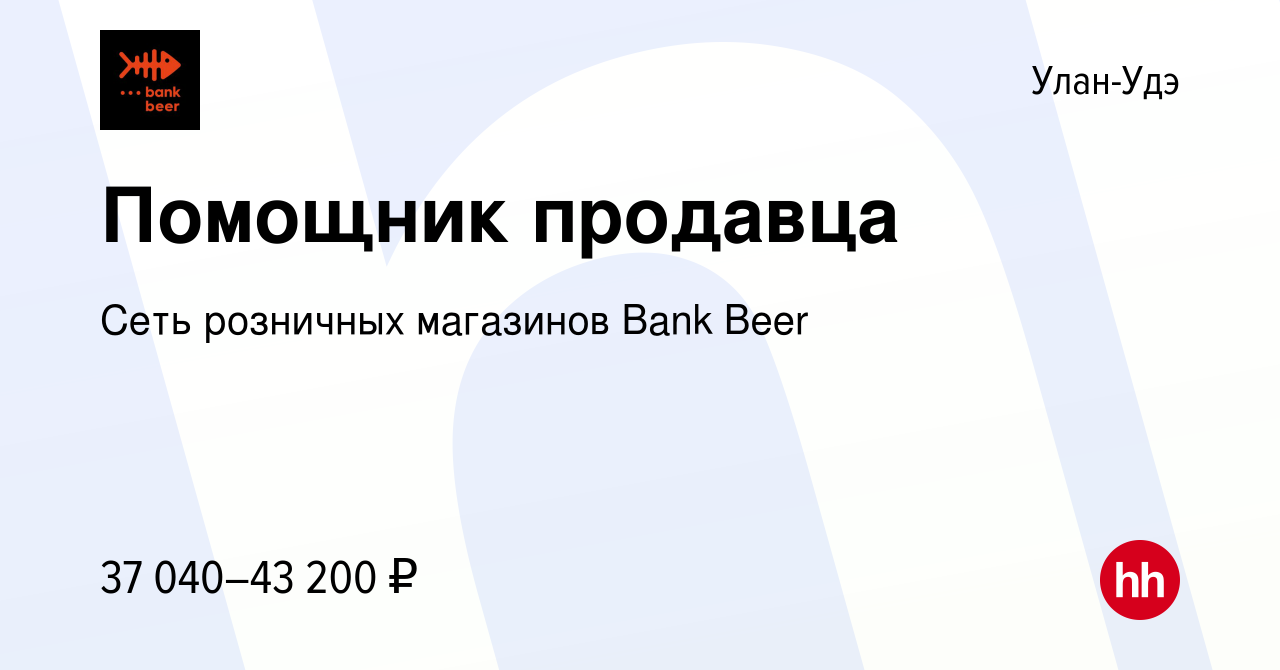 bank beer

Улан-Удэ

Помощник продавца

Сеть розничных магазинов Bank Beer

37 040–43 200 ₽

hh